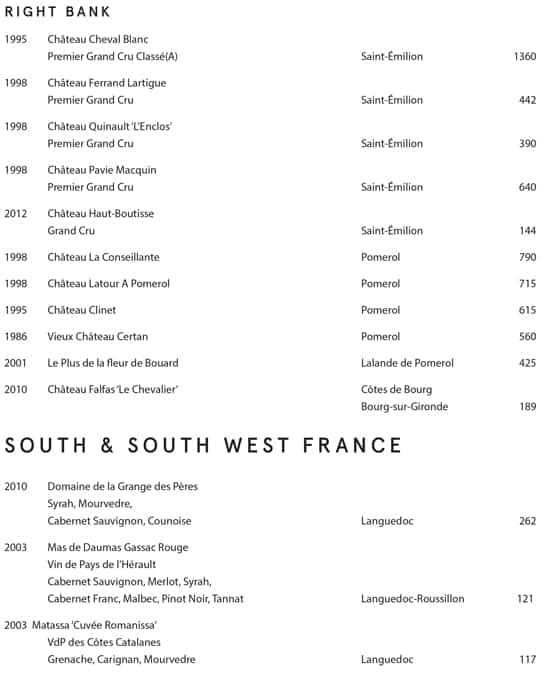 RIGHT BANK

| | | | |
|---|---|---|---|
| 1995 | Château Cheval Blanc Premier Grand Cru Classé(A) | Saint-Émilion | 1360 |
| 1998 | Château Ferrand Lartigue Premier Grand Cru | Saint-Émilion | 442 |
| 1998 | Château Quinault 'L'Enclos' Premier Grand Cru | Saint-Émilion | 390 |
| 1998 | Château Pavie Macquin Premier Grand Cru | Saint-Émilion | 640 |
| 2012 | Château Haut-Boutisse Grand Cru | Saint-Émilion | 144 |
| 1998 | Château La Conseillante | Pomerol | 790 |
| 1998 | Château Latour A Pomerol | Pomerol | 715 |
| 1995 | Château Clinet | Pomerol | 615 |
| 1986 | Vieux Château Certan | Pomerol | 560 |
| 2001 | Le Plus de la fleur de Bouard | Lalande de Pomerol | 425 |
| 2010 | Château Falfas 'Le Chevalier' | Côtes de Bourg Bourg-sur-Gironde | 189 |

SOUTH & SOUTH WEST FRANCE

| | | | |
|---|---|---|---|
| 2010 | Domaine de la Grange des Pères Syrah, Mourvedre, Cabernet Sauvignon, Counoise | Languedoc | 262 |
| 2003 | Mas de Daumas Gassac Rouge Vin de Pays de l'Hérault Cabernet Sauvignon, Merlot, Syrah, Cabernet Franc, Malbec, Pinot Noir, Tannat | Languedoc-Roussillon | 121 |
| 2003 | Matassa 'Cuvée Romanissa' VdP des Côtes Catalanes Grenache, Carignan, Mourvedre | Languedoc | 117 |